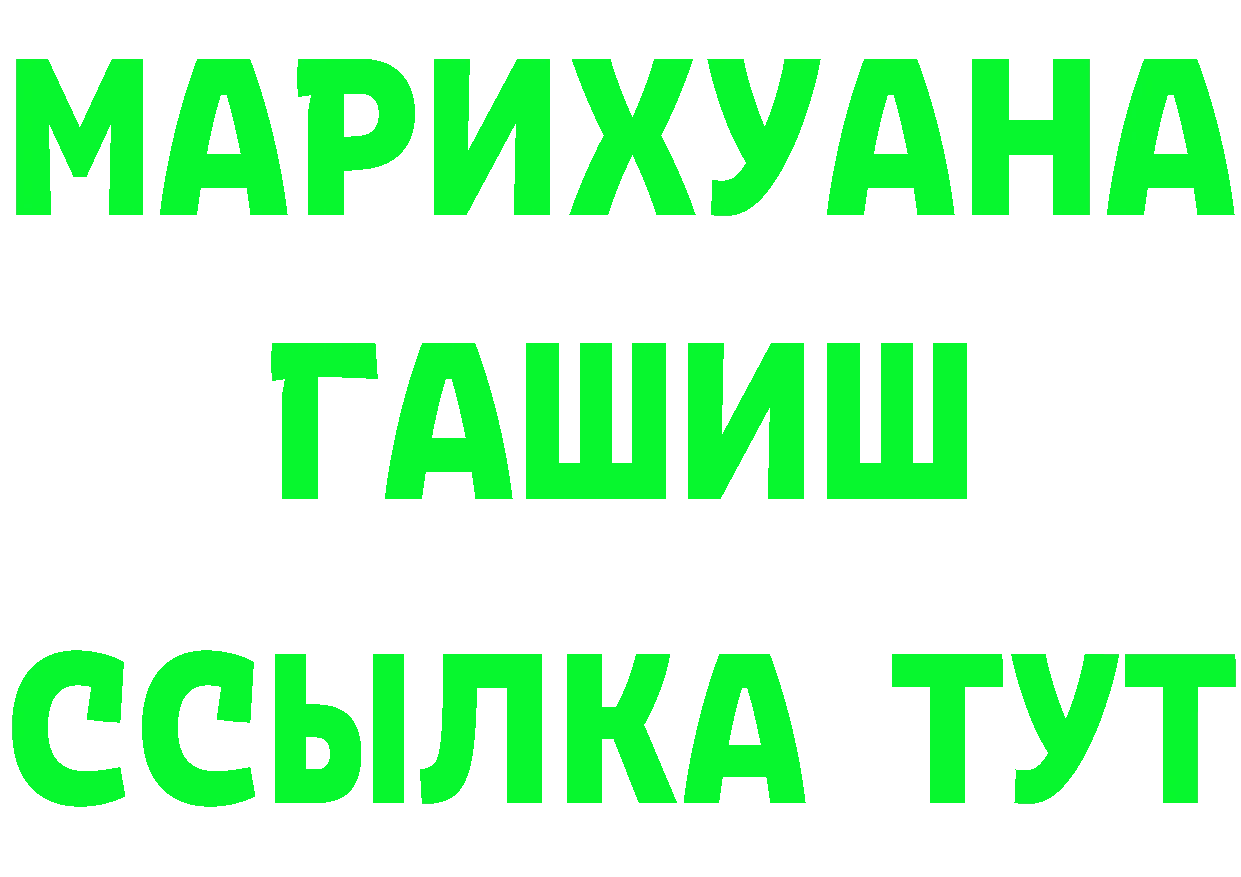 МАРИХУАНА
ГАШИШ
ССЫЛКА ТУТ